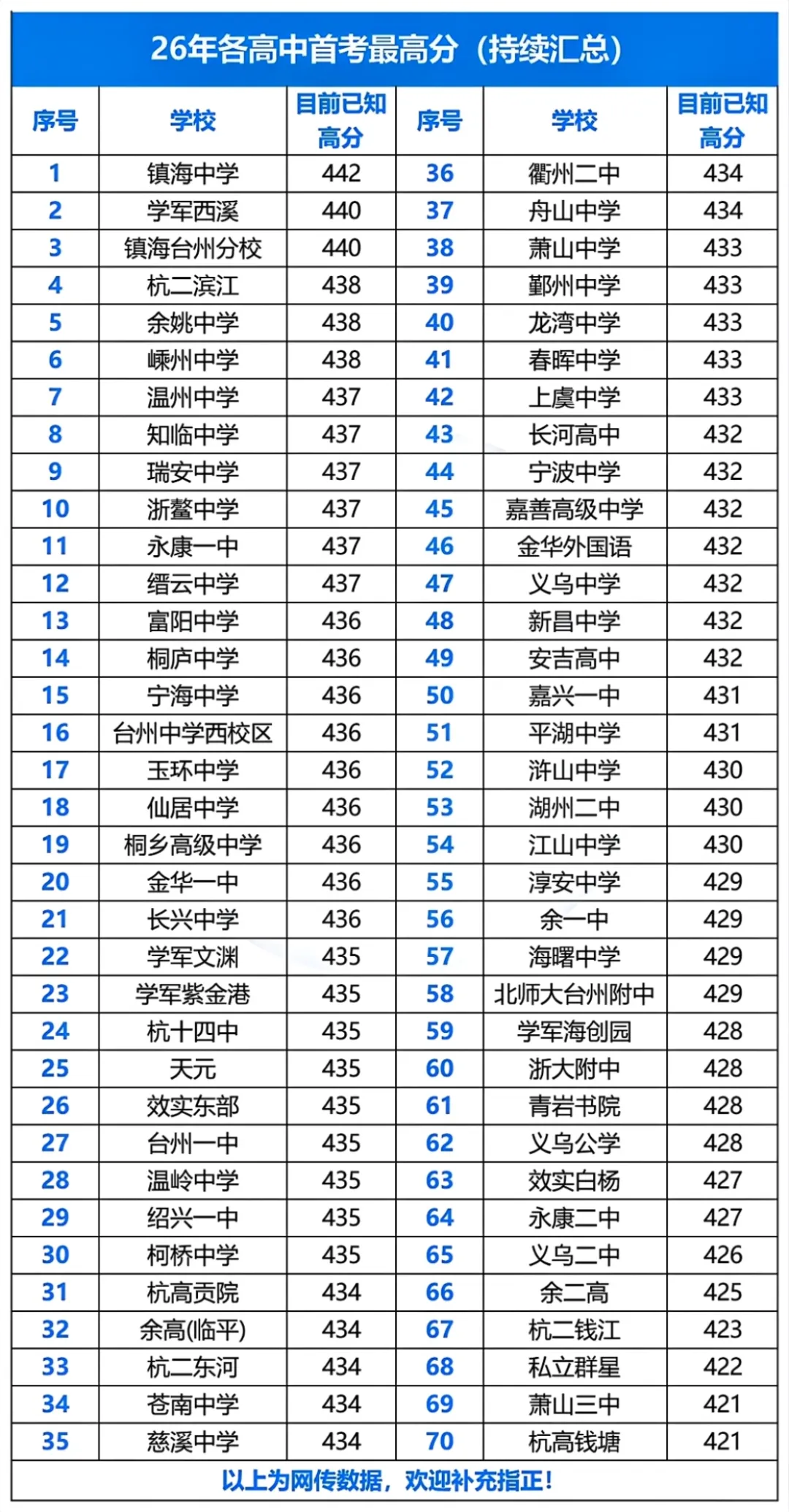 26年各高中首考最高分（持续汇总）

| 序号 | 学校 | 目前已知高分 | 序号 | 学校 | 目前已知高分 |
|---|---|---|---|---|---|
| 1 | 镇海中学 | 442 | 36 | 衢州二中 | 434 |
| 2 | 学军西溪 | 440 | 37 | 舟山中学 | 434 |
| 3 | 镇海台州分校 | 440 | 38 | 萧山中学 | 433 |
| 4 | 杭二滨江 | 438 | 39 | 鄞州中学 | 433 |
| 5 | 余姚中学 | 438 | 40 | 龙湾中学 | 433 |
| 6 | 嵊州中学 | 438 | 41 | 春晖中学 | 433 |
| 7 | 温州中学 | 437 | 42 | 上虞中学 | 433 |
| 8 | 知临中学 | 437 | 43 | 长河高中 | 432 |
| 9 | 瑞安中学 | 437 | 44 | 宁波中学 | 432 |
| 10 | 浙鳌中学 | 437 | 45 | 嘉善高级中学 | 432 |
| 11 | 永康一中 | 437 | 46 | 金华外国语 | 432 |
| 12 | 缙云中学 | 437 | 47 | 义乌中学 | 432 |
| 13 | 富阳中学 | 436 | 48 | 新昌中学 | 432 |
| 14 | 桐庐中学 | 436 | 49 | 安吉高中 | 432 |
| 15 | 宁海中学 | 436 | 50 | 嘉兴一中 | 431 |
| 16 | 台州中学西校区 | 436 | 51 | 平湖中学 | 431 |
| 17 | 玉环中学 | 436 | 52 | 浒山中学 | 430 |
| 18 | 仙居中学 | 436 | 53 | 湖州二中 | 430 |
| 19 | 桐乡高级中学 | 436 | 54 | 江山中学 | 430 |
| 20 | 金华一中 | 436 | 55 | 淳安中学 | 429 |
| 21 | 长兴中学 | 436 | 56 | 余一中 | 429 |
| 22 | 学军文渊 | 435 | 57 | 海曙中学 | 429 |
| 23 | 学军紫金港 | 435 | 58 | 北师大台州附中 | 429 |
| 24 | 杭十四中 | 435 | 59 | 学军海创园 | 428 |
| 25 | 天元 | 435 | 60 | 浙大附中 | 428 |
| 26 | 效实东部 | 435 | 61 | 青岩书院 | 428 |
| 27 | 台州一中 | 435 | 62 | 义乌公学 | 428 |
| 28 | 温岭中学 | 435 | 63 | 效实白杨 | 427 |
| 29 | 绍兴一中 | 435 | 64 | 永康二中 | 427 |
| 30 | 柯桥中学 | 435 | 65 | 义乌二中 | 426 |
| 31 | 杭高贡院 | 434 | 66 | 余二高 | 425 |
| 32 | 余高(临平) | 434 | 67 | 杭二钱江 | 423 |
| 33 | 杭二东河 | 434 | 68 | 私立群星 | 422 |
| 34 | 苍南中学 | 434 | 69 | 萧山三中 | 421 |
| 35 | 慈溪中学 | 434 | 70 | 杭高钱塘 | 421 |

以上为网传数据，欢迎补充指正！